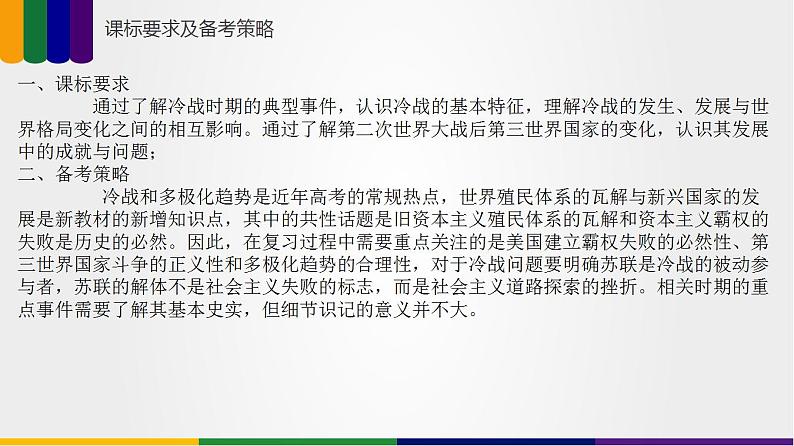 课标要求及备考策略

一、课标要求

通过了解冷战时期的典型事件，认识冷战的基本特征，理解冷战的发生、发展与世界格局变化之间的相互影响。通过了解第二次世界大战后第三世界国家的变化，认识其发展中的成就与问题；

二、备考策略

冷战和多极化趋势是近年高考的常规热点，世界殖民体系的瓦解与新兴国家的发展是新教材的新增知识点，其中的共性话题是旧资本主义殖民体系的瓦解和资本主义霸权的失败是历史的必然。因此，在复习过程中需要重点关注的是美国建立霸权失败的必然性、第三世界国家斗争的正义性和多极化趋势的合理性，对于冷战问题要明确苏联是冷战的被动参与者，苏联的解体不是社会主义失败的标志，而是社会主义道路探索的挫折。相关时期的重点事件需要了解其基本史实，但细节识记的意义并不大。